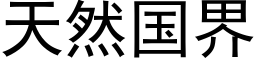 天然国界